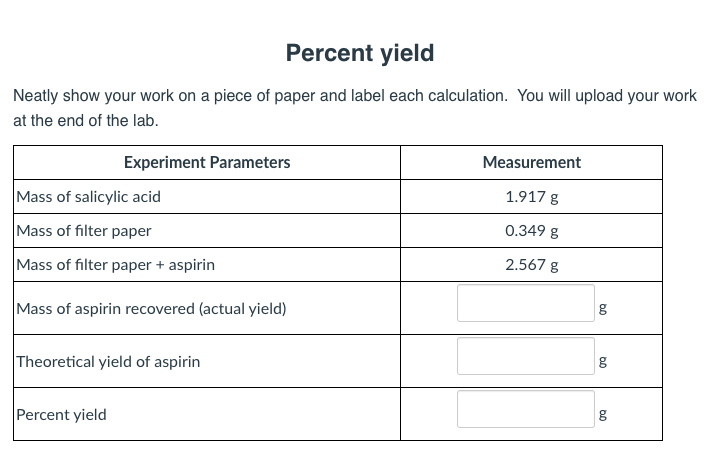 Percent yield

Neatly show your work on a piece of paper and label each calculation. You will upload your work at the end of the lab.

| Experiment Parameters | Measurement |
|---|---|
| Mass of salicylic acid | 1.917 g |
| Mass of filter paper | 0.349 g |
| Mass of filter paper + aspirin | 2.567 g |
| Mass of aspirin recovered (actual yield) | g |
| Theoretical yield of aspirin | g |
| Percent yield | g |